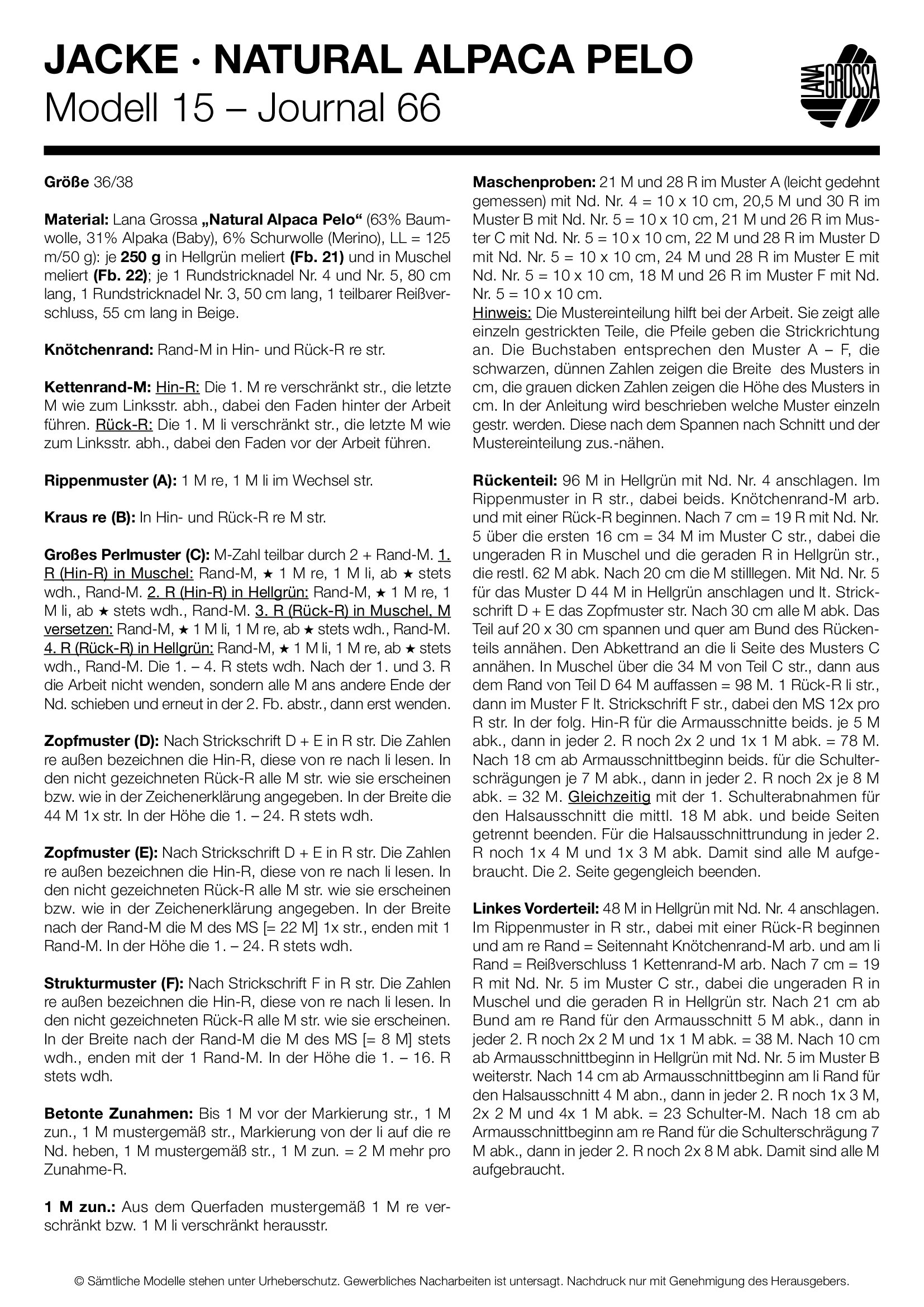 JACKE · NATURAL ALPACA PELO
Modell 15 – Journal 66

LANA GROSSA

Größe 36/38

Material: Lana Grossa „Natural Alpaca Pelo“ (63% Baumwolle, 31% Alpaka (Baby), 6% Schurwolle (Merino), LL = 125 m/50 g): je 250 g in Hellgrün meliert (Fb. 21) und in Muschel meliert (Fb. 22); je 1 Rundstricknadel Nr. 4 und Nr. 5, 80 cm lang, 1 Rundstricknadel Nr. 3, 50 cm lang, 1 teilbarer Reißverschluss, 55 cm lang in Beige.

Knötchenrand: Rand-M in Hin- und Rück-R re str.

Kettenrand-M: Hin-R: Die 1. M re verschränkt str., die letzte M wie zum Linksstr. abh., dabei den Faden hinter der Arbeit führen. Rück-R: Die 1. M li verschränkt str., die letzte M wie zum Linksstr. abh., dabei den Faden vor der Arbeit führen.

Rippenmuster (A): 1 M re, 1 M li im Wechsel str.

Kraus re (B): In Hin- und Rück-R re M str.

Großes Perlmuster (C): M-Zahl teilbar durch 2 + Rand-M. 1. R (Hin-R) in Muschel: Rand-M, ★ 1 M re, 1 M li, ab ★ stets wdh., Rand-M. 2. R (Hin-R) in Hellgrün: Rand-M, ★ 1 M re, 1 M li, ab ★ stets wdh., Rand-M. 3. R (Rück-R) in Muschel, M versetzen: Rand-M, ★ 1 M li, 1 M re, ab ★ stets wdh., Rand-M. 4. R (Rück-R) in Hellgrün: Rand-M, ★ 1 M li, 1 M re, ab ★ stets wdh., Rand-M. Die 1. – 4. R stets wdh. Nach der 1. und 3. R die Arbeit nicht wenden, sondern alle M ans andere Ende der Nd. schieben und erneut in der 2. Fb. abstr., dann erst wenden.

Zopfmuster (D): Nach Strickschrift D + E in R str. Die Zahlen re außen bezeichnen die Hin-R, diese von re nach li lesen. In den nicht gezeichneten Rück-R alle M str. wie sie erscheinen bzw. wie in der Zeichenerklärung angegeben. In der Breite die 44 M 1x str. In der Höhe die 1. – 24. R stets wdh.

Zopfmuster (E): Nach Strickschrift D + E in R str. Die Zahlen re außen bezeichnen die Hin-R, diese von re nach li lesen. In den nicht gezeichneten Rück-R alle M str. wie sie erscheinen bzw. wie in der Zeichenerklärung angegeben. In der Breite nach der Rand-M die M des MS [= 22 M] 1x str., enden mit 1 Rand-M. In der Höhe die 1. – 24. R stets wdh.

Strukturmuster (F): Nach Strickschrift F in R str. Die Zahlen re außen bezeichnen die Hin-R, diese von re nach li lesen. In den nicht gezeichneten Rück-R alle M str. wie sie erscheinen. In der Breite nach der Rand-M die M des MS [= 8 M] stets wdh., enden mit der 1 Rand-M. In der Höhe die 1. – 16. R stets wdh.

Betonte Zunahmen: Bis 1 M vor der Markierung str., 1 M zun., 1 M mustergemäß str., Markierung von der li auf die re Nd. heben, 1 M mustergemäß str., 1 M zun. = 2 M mehr pro Zunahme-R.

1 M zun.: Aus dem Querfaden mustergemäß 1 M re verschränkt bzw. 1 M li verschränkt herausstr.

Maschenproben: 21 M und 28 R im Muster A (leicht gedehnt gemessen) mit Nd. Nr. 4 = 10 x 10 cm, 20,5 M und 30 R im Muster B mit Nd. Nr. 5 = 10 x 10 cm, 21 M und 26 R im Muster C mit Nd. Nr. 5 = 10 x 10 cm, 22 M und 28 R im Muster D mit Nd. Nr. 5 = 10 x 10 cm, 24 M und 28 R im Muster E mit Nd. Nr. 5 = 10 x 10 cm, 18 M und 26 R im Muster F mit Nd. Nr. 5 = 10 x 10 cm.
Hinweis: Die Mustereinteilung hilft bei der Arbeit. Sie zeigt alle einzeln gestrickten Teile, die Pfeile geben die Strickrichtung an. Die Buchstaben entsprechen den Muster A – F, die schwarzen, dünnen Zahlen zeigen die Breite des Musters in cm, die grauen dicken Zahlen zeigen die Höhe des Musters in cm. In der Anleitung wird beschrieben welche Muster einzeln gestr. werden. Diese nach dem Spannen nach Schnitt und der Mustereinteilung zus.-nähen.

Rückenteil: 96 M in Hellgrün mit Nd. Nr. 4 anschlagen. Im Rippenmuster in R str., dabei beids. Knötchenrand-M arb. und mit einer Rück-R beginnen. Nach 7 cm = 19 R mit Nd. Nr. 5 über die ersten 16 cm = 34 M im Muster C str., dabei die ungeraden R in Muschel und die geraden R in Hellgrün str., die restl. 62 M abk. Nach 20 cm die M stilllegen. Mit Nd. Nr. 5 für das Muster D 44 M in Hellgrün anschlagen und lt. Strickschrift D + E das Zopfmuster str. Nach 30 cm alle M abk. Das Teil auf 20 x 30 cm spannen und quer am Bund des Rückenteils annähen. Den Abkettrand an die li Seite des Musters C annähen. In Muschel über die 34 M von Teil C str., dann aus dem Rand von Teil D 64 M auffassen = 98 M. 1 Rück-R li str., dann im Muster F lt. Strickschrift F str., dabei den MS 12x pro R str. In der folg. Hin-R für die Armausschnitte beids. je 5 M abk., dann in jeder 2. R noch 2x 2 und 1x 1 M abk. = 78 M. Nach 18 cm ab Armausschnittbeginn beids. für die Schulterschrägungen je 7 M abk., dann in jeder 2. R noch 2x je 8 M abk. = 32 M. Gleichzeitig mit der 1. Schulterabnahmen für den Halsausschnitt die mittl. 18 M abk. und beide Seiten getrennt beenden. Für die Halsausschnittrundung in jeder 2. R noch 1x 4 M und 1x 3 M abk. Damit sind alle M aufgebraucht. Die 2. Seite gegengleich beenden.

Linkes Vorderteil: 48 M in Hellgrün mit Nd. Nr. 4 anschlagen. Im Rippenmuster in R str., dabei mit einer Rück-R beginnen und am re Rand = Seitennaht Knötchenrand-M arb. und am li Rand = Reißverschluss 1 Kettenrand-M arb. Nach 7 cm = 19 R mit Nd. Nr. 5 im Muster C str., dabei die ungeraden R in Muschel und die geraden R in Hellgrün str. Nach 21 cm ab Bund am re Rand für den Armausschnitt 5 M abk., dann in jeder 2. R noch 2x 2 M und 1x 1 M abk. = 38 M. Nach 10 cm ab Armausschnittbeginn in Hellgrün mit Nd. Nr. 5 im Muster B weiterstr. Nach 14 cm ab Armausschnittbeginn am li Rand für den Halsausschnitt 4 M abn., dann in jeder 2. R noch 1x 3 M, 2x 2 M und 4x 1 M abk. = 23 Schulter-M. Nach 18 cm ab Armausschnittbeginn am re Rand für die Schulterschrägung 7 M abk., dann in jeder 2. R noch 2x 8 M abk. Damit sind alle M aufgebraucht.

© Sämtliche Modelle stehen unter Urheberschutz. Gewerbliches Nacharbeiten ist untersagt. Nachdruck nur mit Genehmigung des Herausgebers.